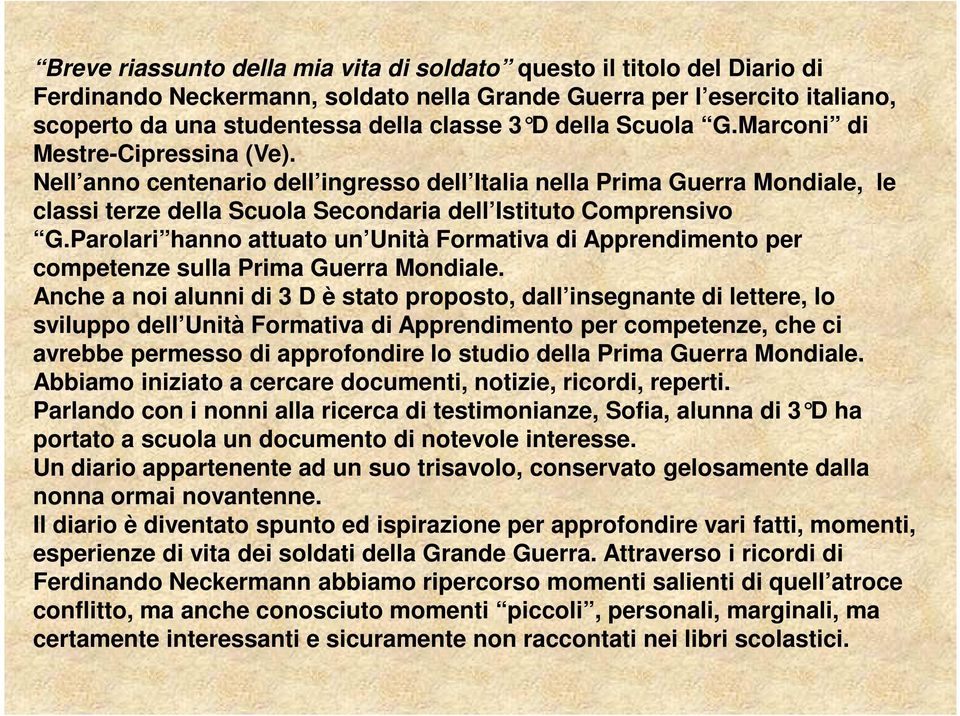 “Breve riassunto della mia vita di soldato” questo il titolo del Diario di Ferdinando Neckermann, soldato nella Grande Guerra per l’esercito italiano, scoperto da una studentessa della classe 3°D della Scuola “G.Marconi” di Mestre-Cipressina (Ve).
Nell’anno centenario dell’ingresso dell’Italia nella Prima Guerra Mondiale, le classi terze della Scuola Secondaria dell’Istituto Comprensivo “G.Parolari”hanno attuato un’Unità Formativa di Apprendimento per competenze sulla Prima Guerra Mondiale.
Anche a noi alunni di 3 D è stato proposto, dall’insegnante di lettere, lo sviluppo dell’Unità Formativa di Apprendimento per competenze, che ci avrebbe permesso di approfondire lo studio della Prima Guerra Mondiale.
Abbiamo iniziato a cercare documenti, notizie, ricordi, reperti.
Parlando con i nonni alla ricerca di testimonianze, Sofia, alunna di 3°D ha portato a scuola un documento di notevole interesse.
Un diario appartenente ad un suo trisavolo, conservato gelosamente dalla nonna ormai novantenne.
Il diario è diventato spunto ed ispirazione per approfondire vari fatti, momenti, esperienze di vita dei soldati della Grande Guerra. Attraverso i ricordi di Ferdinando Neckermann abbiamo ripercorso momenti salienti di quell’atroce conflitto, ma anche conosciuto momenti “piccoli”, personali, marginali, ma certamente interessanti e sicuramente non raccontati nei libri scolastici.